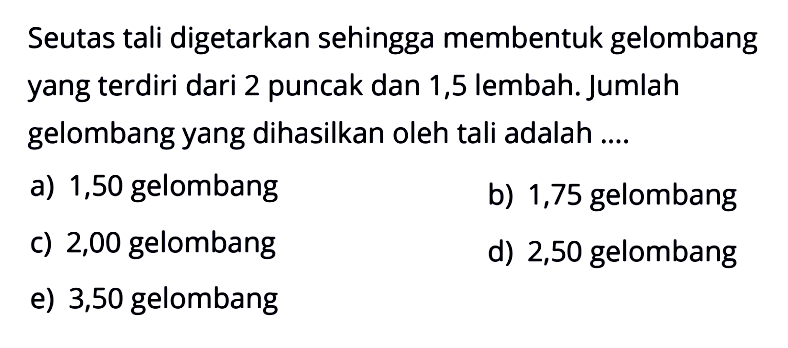 Seutas tali digetarkan sehingga membentuk gelombang yang terdiri dari 2 puncak dan 1,5 lembah. Jumlah gelombang yang dihasilkan oleh tali adalah ....

a) 1,50 gelombang
b) 1,75 gelombang
c) 2,00 gelombang
d) 2,50 gelombang
e) 3,50 gelombang